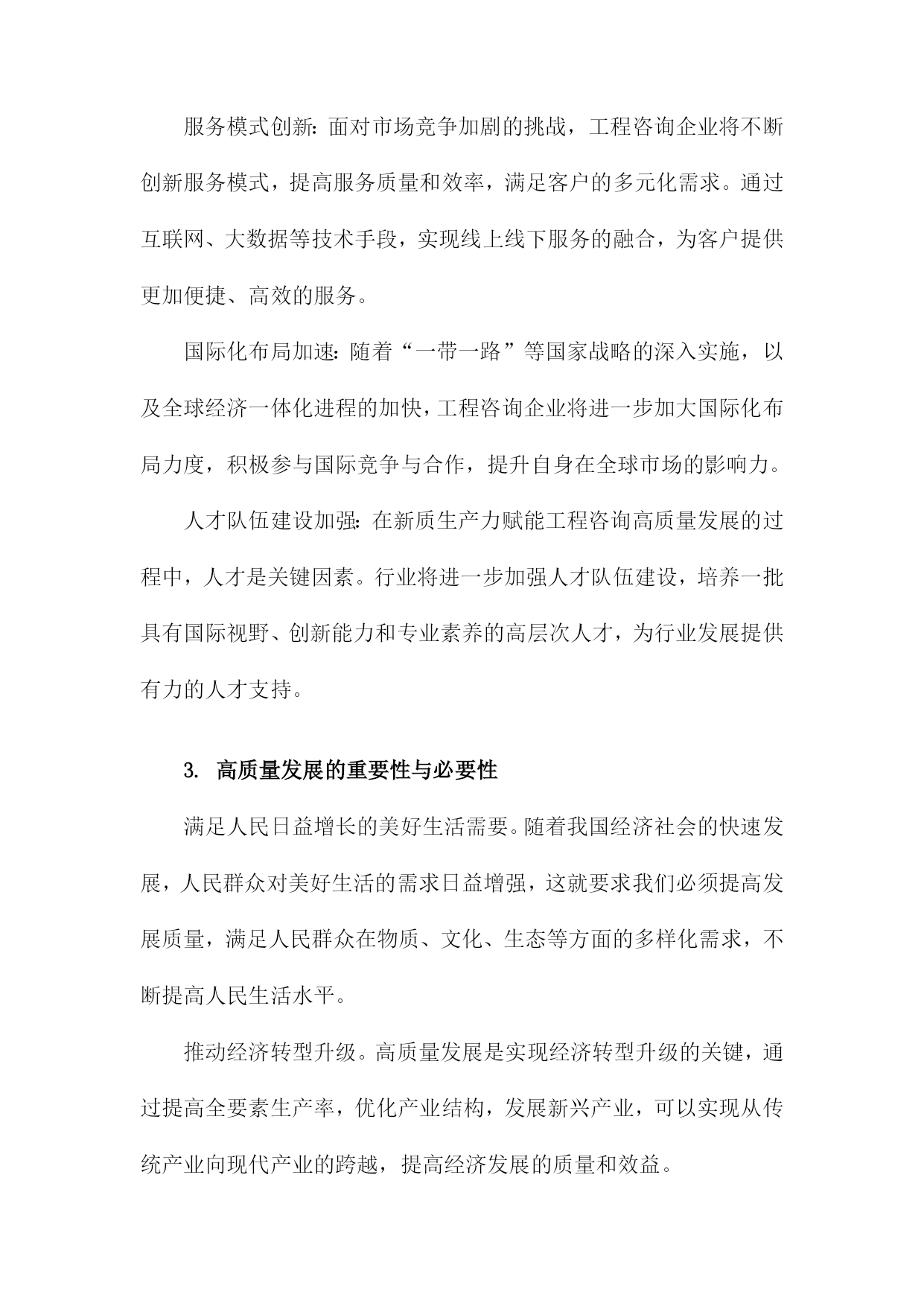 服务模式创新：面对市场竞争加剧的挑战，工程咨询企业将不断创新服务模式，提高服务质量和效率，满足客户的多元化需求。通过互联网、大数据等技术手段，实现线上线下服务的融合，为客户提供更加便捷、高效的服务。

国际化布局加速：随着“一带一路”等国家战略的深入实施，以及全球经济一体化进程的加快，工程咨询企业将进一步加大国际化布局力度，积极参与国际竞争与合作，提升自身在全球市场的影响力。

人才队伍建设加强：在新质生产力赋能工程咨询高质量发展的过程中，人才是关键因素。行业将进一步加强人才队伍建设，培养一批具有国际视野、创新能力和专业素养的高层次人才，为行业发展提供有力的人才支持。

3. 高质量发展的重要性与必要性

满足人民日益增长的美好生活需要。随着我国经济社会的快速发展，人民群众对美好生活的需求日益增强，这就要求我们必须提高发展质量，满足人民群众在物质、文化、生态等方面的多样化需求，不断提高人民生活水平。

推动经济转型升级。高质量发展是实现经济转型升级的关键，通过提高全要素生产率，优化产业结构，发展新兴产业，可以实现从传统产业向现代产业的跨越，提高经济发展的质量和效益。